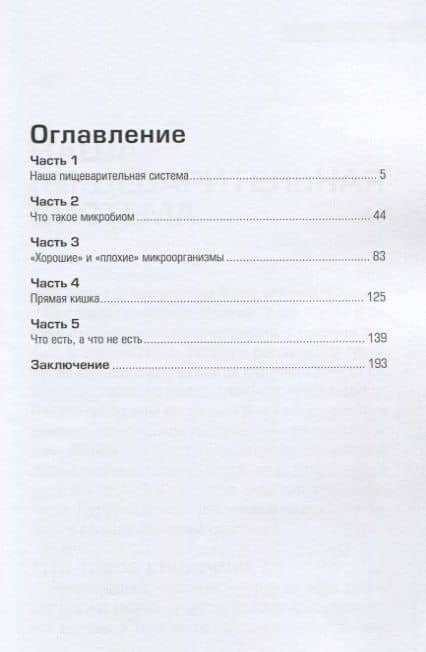 Оглавление

Часть 1
Наша пищеварительная система ........ 5

Часть 2
Что такое микробиом ........ 44

Часть 3
«Хорошие» и «плохие» микроорганизмы ........ 83

Часть 4
Прямая кишка ........ 125

Часть 5
Что есть, а что не есть ........ 139

Заключение ........ 193